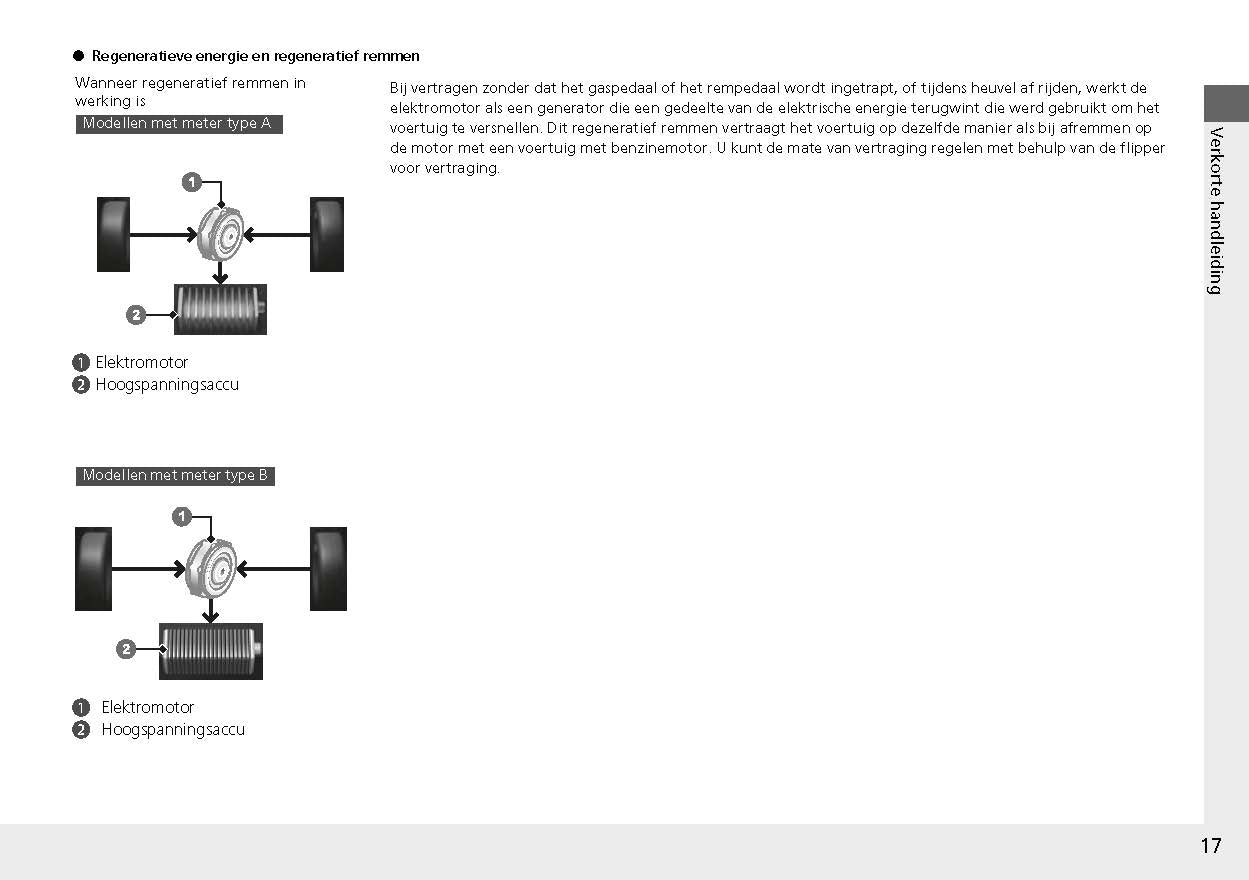 ● Regeneratieve energie en regeneratief remmen

Wanneer regeneratief remmen in werking is

Modellen met meter type A

1

2

1 Elektromotor
2 Hoogspanningsaccu

Modellen met meter type B

1

2

1 Elektromotor
2 Hoogspanningsaccu

Bij vertragen zonder dat het gaspedaal of het rempedaal wordt ingetrapt, of tijdens heuvel af rijden, werkt de elektromotor als een generator die een gedeelte van de elektrische energie terugwint die werd gebruikt om het voertuig te versnellen. Dit regeneratief remmen vertraagt het voertuig op dezelfde manier als bij afremmen op de motor met een voertuig met benzinemotor. U kunt de mate van vertraging regelen met behulp van de flipper voor vertraging.

Verkorte handleiding

17